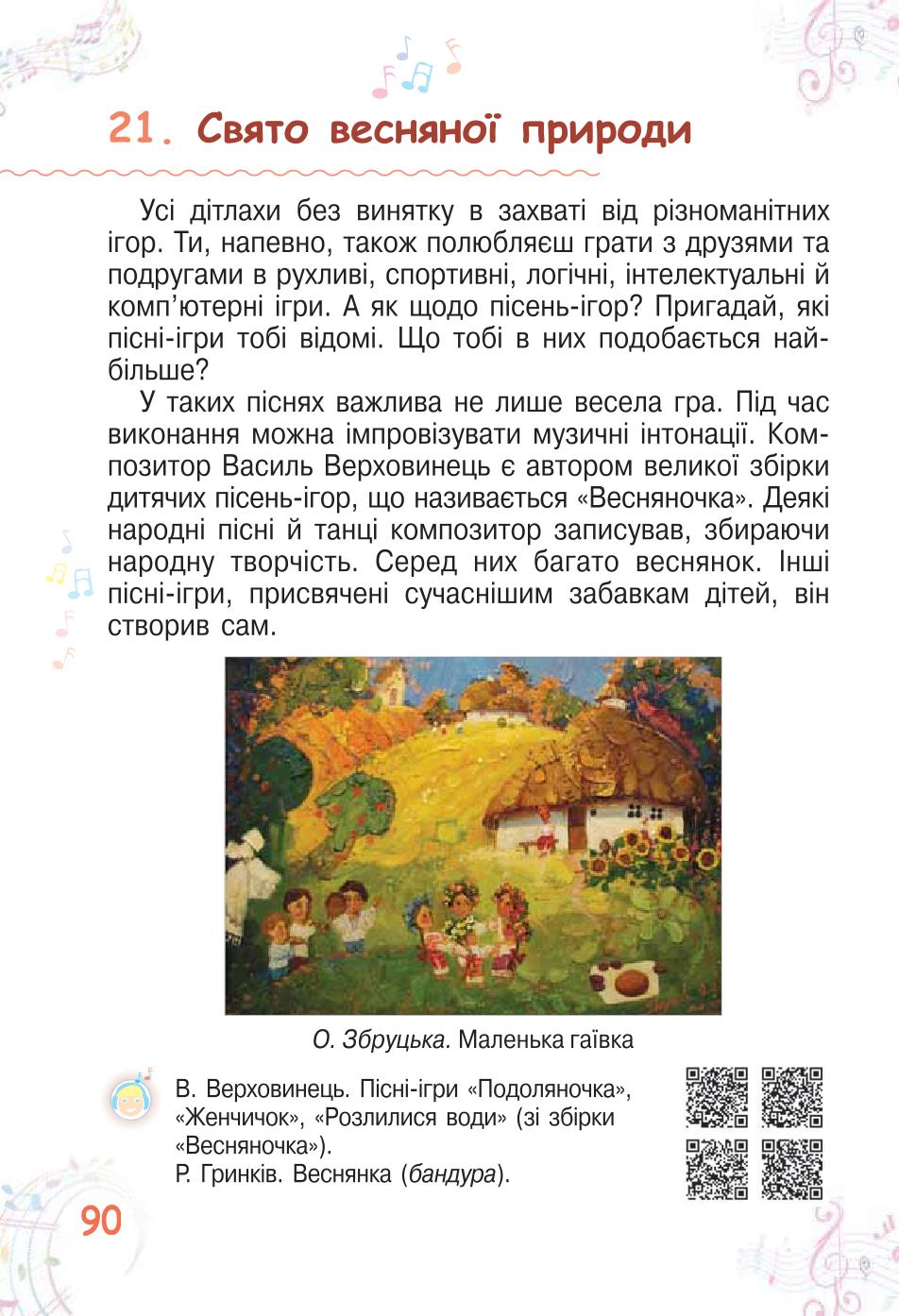 21. Свято весняної природи

Усі дітлахи без винятку в захваті від різноманітних ігор. Ти, напевно, також полюбляєш грати з друзями та подругами в рухливі, спортивні, логічні, інтелектуальні й комп'ютерні ігри. А як щодо пісень-ігор? Пригадай, які пісні-ігри тобі відомі. Що тобі в них подобається найбільше?

У таких піснях важлива не лише весела гра. Під час виконання можна імпровізувати музичні інтонації. Композитор Василь Верховинець є автором великої збірки дитячих пісень-ігор, що називається «Весняночка». Деякі народні пісні й танці композитор записував, збираючи народну творчість. Серед них багато веснянок. Інші пісні-ігри, присвячені сучаснішим забавкам дітей, він створив сам.

О. Збруцька. Маленька гаївка

В. Верховинець. Пісні-ігри «Подоляночка», «Женчичок», «Розлилися води» (зі збірки «Весняночка»).
Р. Гринків. Веснянка (бандура).

90